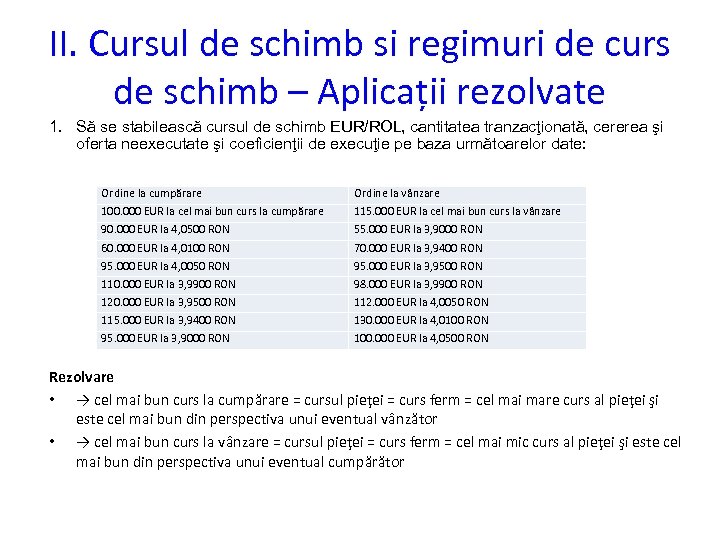 II. Cursul de schimb si regimuri de curs de schimb – Aplicații rezolvate

1. Să se stabilească cursul de schimb EUR/ROL, cantitatea tranzacţionată, cererea şi oferta neexecutate şi coeficienţii de execuţie pe baza următoarelor date:

| Ordine la cumpărare | Ordine la vânzare |
|---|---|
| 100.000 EUR la cel mai bun curs la cumpărare | 115.000 EUR la cel mai bun curs la vânzare |
| 90.000 EUR la 4,0500 RON | 55.000 EUR la 3,9000 RON |
| 60.000 EUR la 4,0100 RON | 70.000 EUR la 3,9400 RON |
| 95.000 EUR la 4,0050 RON | 95.000 EUR la 3,9500 RON |
| 110.000 EUR la 3,9900 RON | 98.000 EUR la 3,9900 RON |
| 120.000 EUR la 3,9500 RON | 112.000 EUR la 4,0050 RON |
| 115.000 EUR la 3,9400 RON | 130.000 EUR la 4,0100 RON |
| 95.000 EUR la 3,9000 RON | 100.000 EUR la 4,0500 RON |

Rezolvare
• → cel mai bun curs la cumpărare = cursul pieţei = curs ferm = cel mai mare curs al pieţei şi este cel mai bun din perspectiva unui eventual vânzător
• → cel mai bun curs la vânzare = cursul pieţei = curs ferm = cel mai mic curs al pieţei şi este cel mai bun din perspectiva unui eventual cumpărător